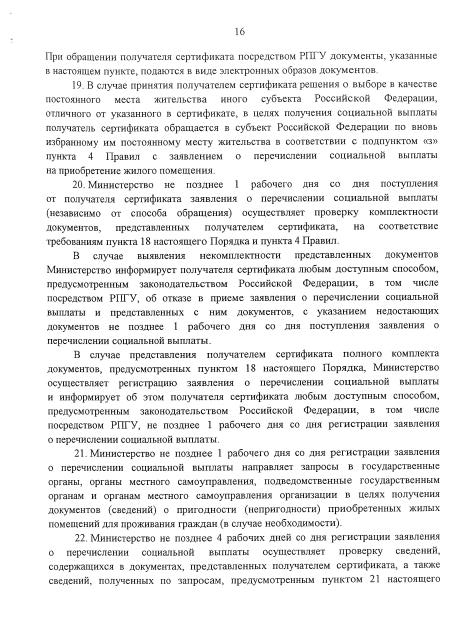 16

При обращении получателя сертификата посредством РПГУ документы, указанные в настоящем пункте, подаются в виде электронных образов документов.

19. В случае принятия получателем сертификата решения о выборе в качестве постоянного места жительства иного субъекта Российской Федерации, отличного от указанного в сертификате, в целях получения социальной выплаты получатель сертификата обращается в субъект Российской Федерации по вновь избранному им постоянному месту жительства в соответствии с подпунктом «з» пункта 4 Правил с заявлением о перечислении социальной выплаты на приобретение жилого помещения.

20. Министерство не позднее 1 рабочего дня со дня поступления от получателя сертификата заявления о перечислении социальной выплаты (независимо от способа обращения) осуществляет проверку комплектности документов, представленных получателем сертификата, на соответствие требованиям пункта 18 настоящего Порядка и пункта 4 Правил.

В случае выявления некомплектности представленных документов Министерство информирует получателя сертификата любым доступным способом, предусмотренным законодательством Российской Федерации, в том числе посредством РПГУ, об отказе в приеме заявления о перечислении социальной выплаты и представленных с ним документов, с указанием недостающих документов не позднее 1 рабочего дня со дня поступления заявления о перечислении социальной выплаты.

В случае представления получателем сертификата полного комплекта документов, предусмотренных пунктом 18 настоящего Порядка, Министерство осуществляет регистрацию заявления о перечислении социальной выплаты и информирует об этом получателя сертификата любым доступным способом, предусмотренным законодательством Российской Федерации, в том числе посредством РПГУ, не позднее 1 рабочего дня со дня регистрации заявления о перечислении социальной выплаты.

21. Министерство не позднее 1 рабочего дня со дня регистрации заявления о перечислении социальной выплаты направляет запросы в государственные органы, органы местного самоуправления, подведомственные государственным органам и органам местного самоуправления организации в целях получения документов (сведений) о пригодности (непригодности) приобретенных жилых помещений для проживания граждан (в случае необходимости).

22. Министерство не позднее 4 рабочих дней со дня регистрации заявления о перечислении социальной выплаты осуществляет проверку сведений, содержащихся в документах, представленных получателем сертификата, а также сведений, полученных по запросам, предусмотренным пунктом 21 настоящего